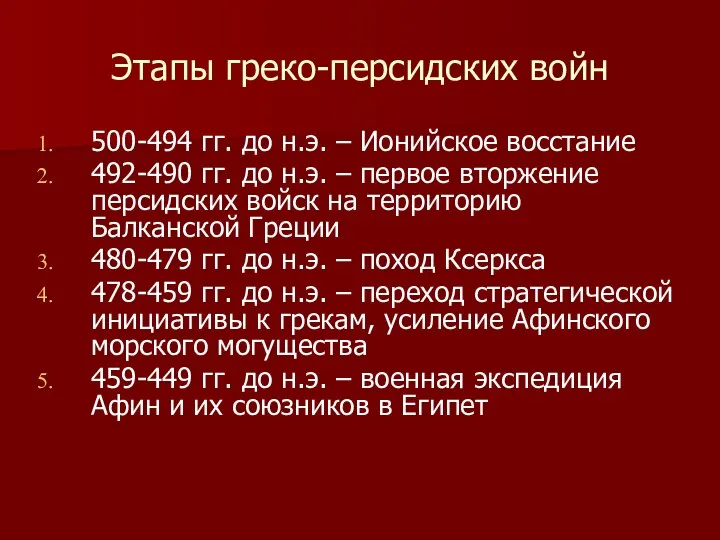 Этапы греко-персидских войн

1. 500-494 гг. до н.э. – Ионийское восстание
2. 492-490 гг. до н.э. – первое вторжение персидских войск на территорию Балканской Греции
3. 480-479 гг. до н.э. – поход Ксеркса
4. 478-459 гг. до н.э. – переход стратегической инициативы к грекам, усиление Афинского морского могущества
5. 459-449 гг. до н.э. – военная экспедиция Афин и их союзников в Египет